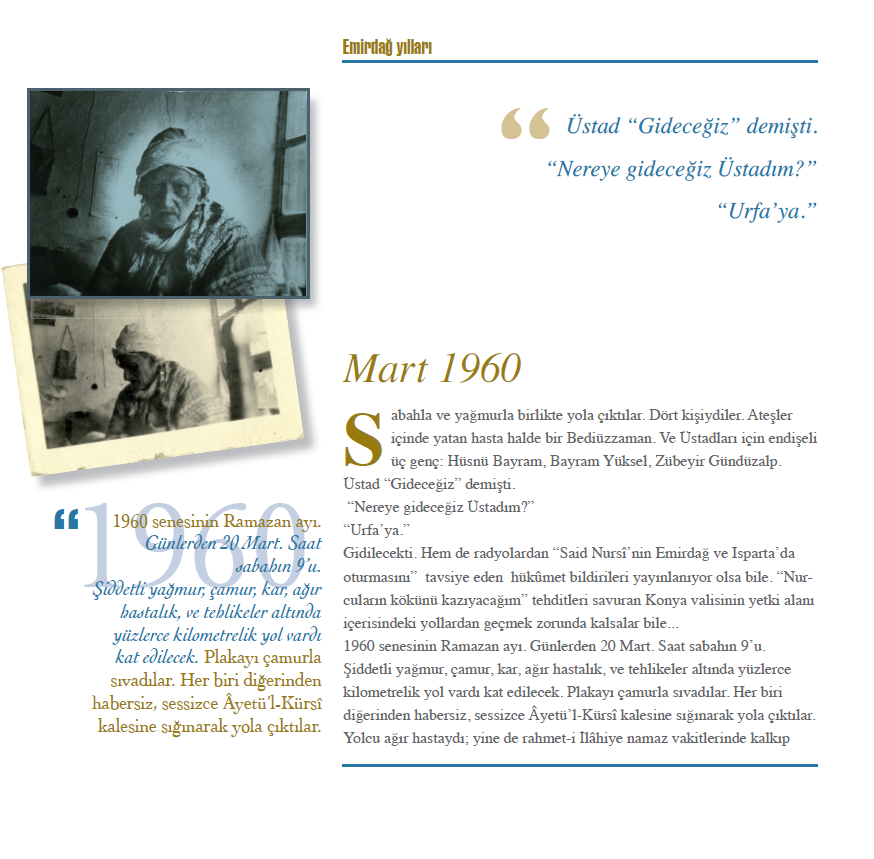 Emirdağ yılları

“ Üstad “Gideceğiz” demişti.
“Nereye gideceğiz Üstadım?”
“Urfa’ya.”

“ 1960 senesinin Ramazan ayı. Günlerden 20 Mart. Saat sabahın 9’u. Şiddetli yağmur, çamur, kar, ağır hastalık, ve tehlikeler altında yüzlerce kilometrelik yol vardı kat edilecek. Plakayı çamurla sıvadılar. Her biri diğerinden habersiz, sessizce Âyetü’l-Kürsî kalesine sığınarak yola çıktılar.

1960

Mart 1960

Sabahla ve yağmurla birlikte yola çıktılar. Dört kişiydiler. Ateşler içinde yatan hasta halde bir Bediüzzaman. Ve Üstadları için endişeli üç genç: Hüsnü Bayram, Bayram Yüksel, Zübeyir Gündüzalp.
Üstad “Gideceğiz” demişti.
“Nereye gideceğiz Üstadım?”
“Urfa’ya.”
Gidilecekti. Hem de radyolardan “Said Nursî’nin Emirdağ ve Isparta’da oturmasını” tavsiye eden hükûmet bildirileri yayınlanıyor olsa bile. “Nurcuların kökünü kazıyacağım” tehditleri savuran Konya valisinin yetki alanı içerisindeki yollardan geçmek zorunda kalsalar bile...
1960 senesinin Ramazan ayı. Günlerden 20 Mart. Saat sabahın 9’u. Şiddetli yağmur, çamur, kar, ağır hastalık, ve tehlikeler altında yüzlerce kilometrelik yol vardı kat edilecek. Plakayı çamurla sıvadılar. Her biri diğerinden habersiz, sessizce Âyetü’l-Kürsî kalesine sığınarak yola çıktılar. Yolcu ağır hastaydı; yine de rahmet-i İlâhiye namaz vakitlerinde kalkıp